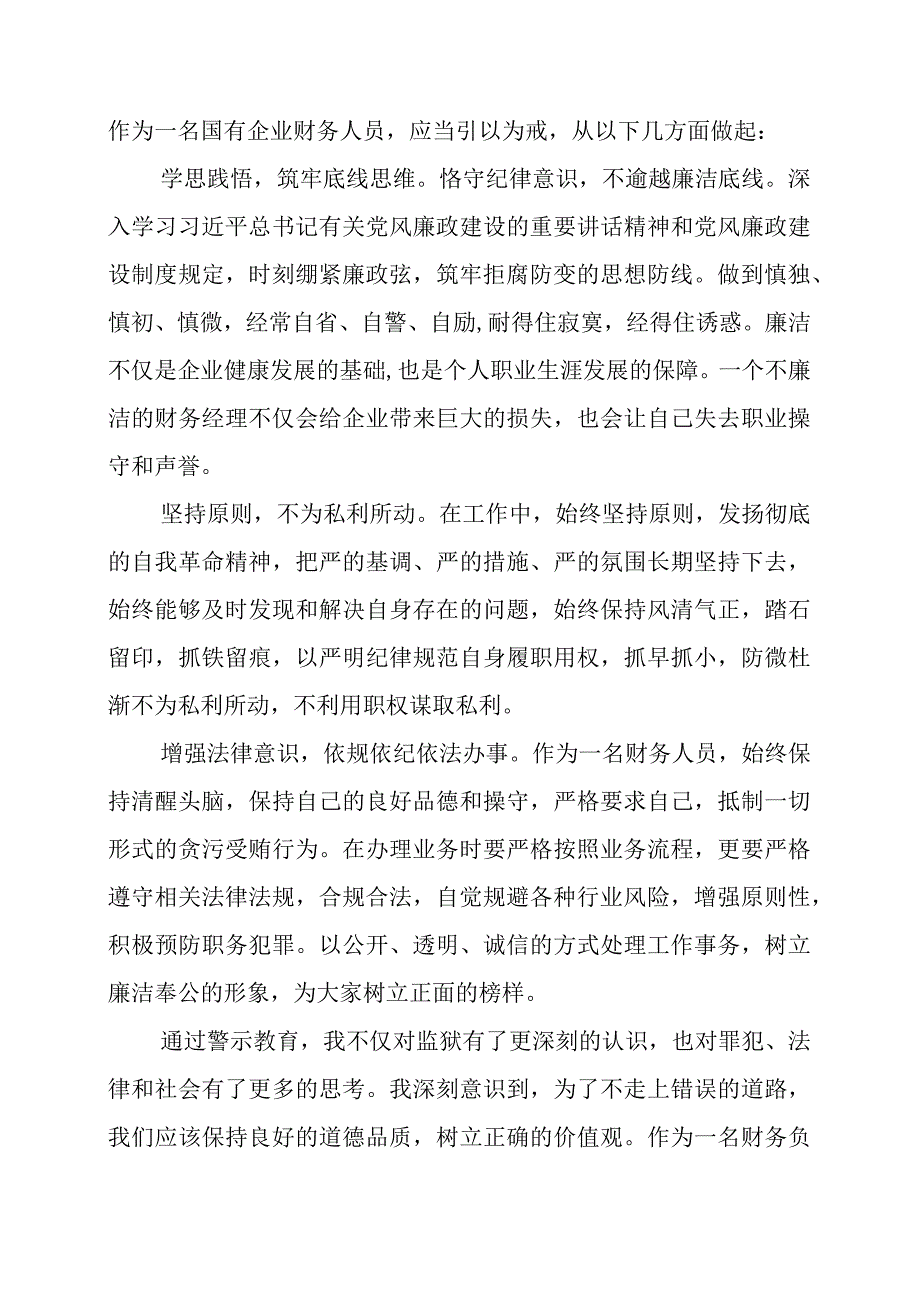 作为一名国有企业财务人员，应当引以为戒，从以下几方面做起：

学思践悟，筑牢底线思维。恪守纪律意识，不逾越廉洁底线。深入学习习近平总书记有关党风廉政建设的重要讲话精神和党风廉政建设制度规定，时刻绷紧廉政弦，筑牢拒腐防变的思想防线。做到慎独、慎初、慎微，经常自省、自警、自励,耐得住寂寞，经得住诱惑。廉洁不仅是企业健康发展的基础,也是个人职业生涯发展的保障。一个不廉洁的财务经理不仅会给企业带来巨大的损失，也会让自己失去职业操守和声誉。

坚持原则，不为私利所动。在工作中，始终坚持原则，发扬彻底的自我革命精神，把严的基调、严的措施、严的氛围长期坚持下去，始终能够及时发现和解决自身存在的问题，始终保持风清气正，踏石留印，抓铁留痕，以严明纪律规范自身履职用权，抓早抓小，防微杜渐不为私利所动，不利用职权谋取私利。

增强法律意识，依规依纪依法办事。作为一名财务人员，始终保持清醒头脑，保持自己的良好品德和操守，严格要求自己，抵制一切形式的贪污受贿行为。在办理业务时要严格按照业务流程，更要严格遵守相关法律法规，合规合法，自觉规避各种行业风险，增强原则性，积极预防职务犯罪。以公开、透明、诚信的方式处理工作事务，树立廉洁奉公的形象，为大家树立正面的榜样。

通过警示教育，我不仅对监狱有了更深刻的认识，也对罪犯、法律和社会有了更多的思考。我深刻意识到，为了不走上错误的道路，我们应该保持良好的道德品质，树立正确的价值观。作为一名财务负